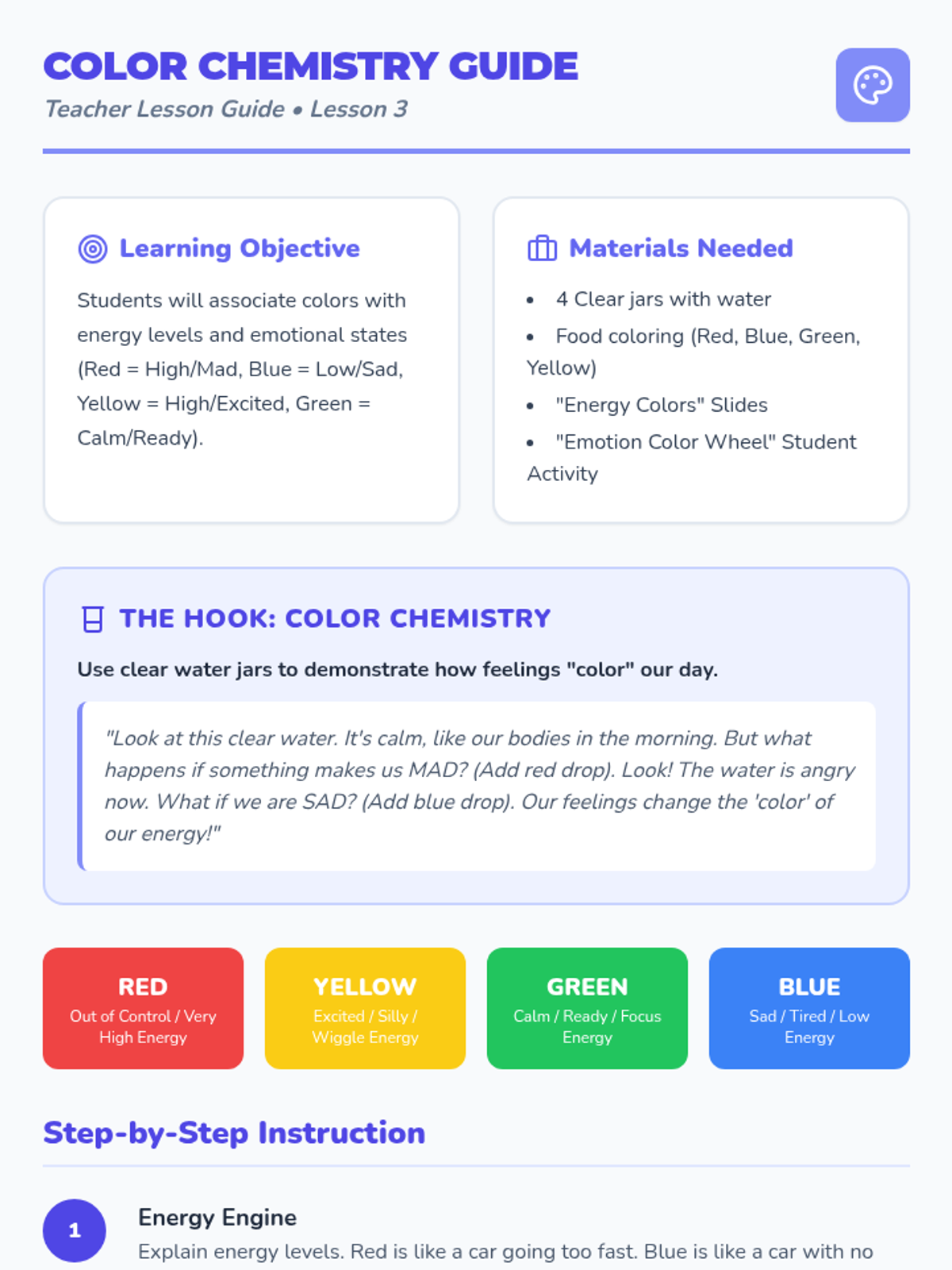 COLOR CHEMISTRY GUIDE
Teacher Lesson Guide • Lesson 3

Learning Objective

Students will associate colors with energy levels and emotional states (Red = High/Mad, Blue = Low/Sad, Yellow = High/Excited, Green = Calm/Ready).

Materials Needed

• 4 Clear jars with water
• Food coloring (Red, Blue, Green, Yellow)
• "Energy Colors" Slides
• "Emotion Color Wheel" Student Activity

THE HOOK: COLOR CHEMISTRY

Use clear water jars to demonstrate how feelings "color" our day.

"Look at this clear water. It's calm, like our bodies in the morning. But what happens if something makes us MAD? (Add red drop). Look! The water is angry now. What if we are SAD? (Add blue drop). Our feelings change the 'color' of our energy!"

RED
Out of Control / Very High Energy

YELLOW
Excited / Silly / Wiggle Energy

GREEN
Calm / Ready / Focus Energy

BLUE
Sad / Tired / Low Energy

Step-by-Step Instruction

1
Energy Engine
Explain energy levels. Red is like a car going too fast. Blue is like a car with no